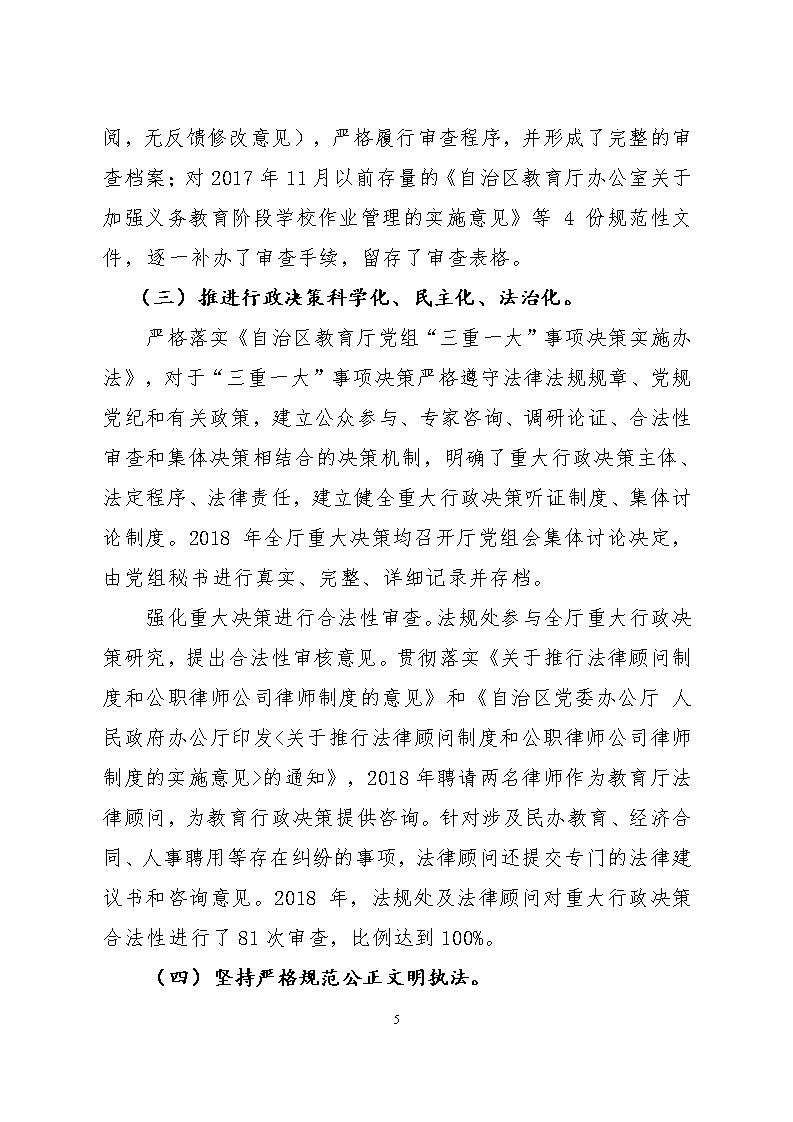 阅，无反馈修改意见），严格履行审查程序，并形成了完整的审查档案；对 2017 年 11 月以前存量的《自治区教育厅办公室关于加强义务教育阶段学校作业管理的实施意见》等 4 份规范性文件，逐一补办了审查手续，留存了审查表格。

（三）推进行政决策科学化、民主化、法治化。

严格落实《自治区教育厅党组“三重一大”事项决策实施办法》，对于“三重一大”事项决策严格遵守法律法规规章、党规党纪和有关政策，建立公众参与、专家咨询、调研论证、合法性审查和集体决策相结合的决策机制，明确了重大行政决策主体、法定程序、法律责任，建立健全重大行政决策听证制度、集体讨论制度。2018 年全厅重大决策均召开厅党组会集体讨论决定，由党组秘书进行真实、完整、详细记录并存档。

强化重大决策进行合法性审查。法规处参与全厅重大行政决策研究，提出合法性审核意见。贯彻落实《关于推行法律顾问制度和公职律师公司律师制度的意见》和《自治区党委办公厅 人民政府办公厅印发<关于推行法律顾问制度和公职律师公司律师制度的实施意见>的通知》，2018 年聘请两名律师作为教育厅法律顾问，为教育行政决策提供咨询。针对涉及民办教育、经济合同、人事聘用等存在纠纷的事项，法律顾问还提交专门的法律建议书和咨询意见。2018 年，法规处及法律顾问对重大行政决策合法性进行了 81 次审查，比例达到 100%。

（四）坚持严格规范公正文明执法。

5